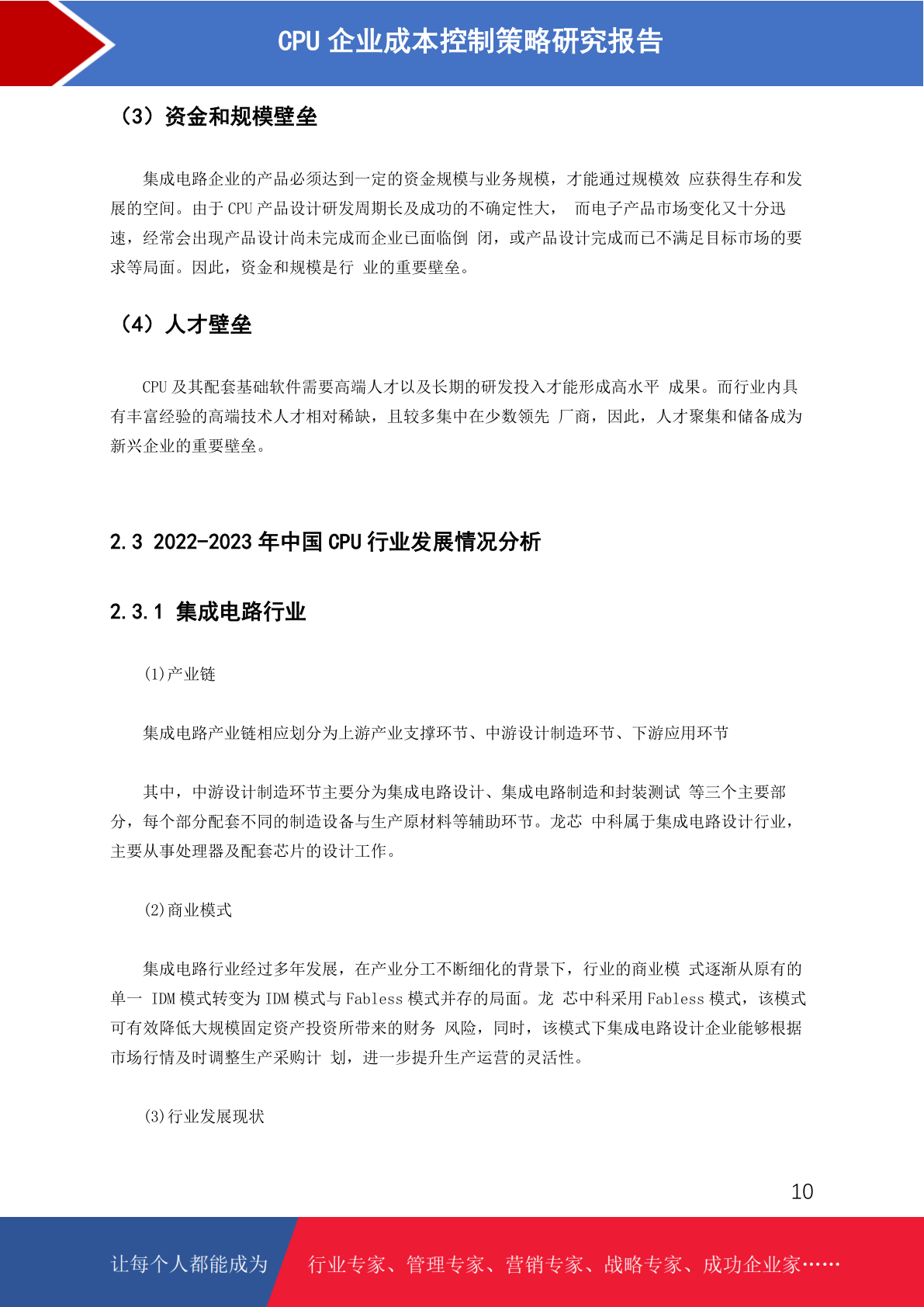 CPU 企业成本控制策略研究报告

（3）资金和规模壁垒

集成电路企业的产品必须达到一定的资金规模与业务规模，才能通过规模效 应获得生存和发展的空间。由于 CPU 产品设计研发周期长及成功的不确定性大， 而电子产品市场变化又十分迅速，经常会出现产品设计尚未完成而企业已面临倒 闭，或产品设计完成而已不满足目标市场的要求等局面。因此，资金和规模是行 业的重要壁垒。

（4）人才壁垒

CPU 及其配套基础软件需要高端人才以及长期的研发投入才能形成高水平 成果。而行业内具有丰富经验的高端技术人才相对稀缺，且较多集中在少数领先 厂商，因此，人才聚集和储备成为新兴企业的重要壁垒。

2.3 2022-2023 年中国 CPU 行业发展情况分析

2.3.1 集成电路行业

(1)产业链

集成电路产业链相应划分为上游产业支撑环节、中游设计制造环节、下游应用环节

其中，中游设计制造环节主要分为集成电路设计、集成电路制造和封装测试 等三个主要部分，每个部分配套不同的制造设备与生产原材料等辅助环节。龙芯 中科属于集成电路设计行业，主要从事处理器及配套芯片的设计工作。

(2)商业模式

集成电路行业经过多年发展，在产业分工不断细化的背景下，行业的商业模 式逐渐从原有的单一 IDM 模式转变为 IDM 模式与 Fabless 模式并存的局面。龙 芯中科采用 Fabless 模式，该模式可有效降低大规模固定资产投资所带来的财务 风险，同时，该模式下集成电路设计企业能够根据市场行情及时调整生产采购计 划，进一步提升生产运营的灵活性。

(3)行业发展现状

10

让每个人都能成为 行业专家、管理专家、营销专家、战略专家、成功企业家……